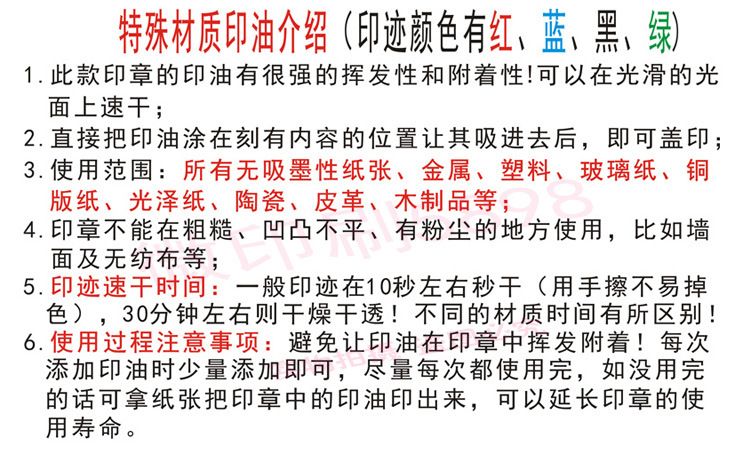 特殊材质印油介绍（印迹颜色有红、蓝、黑、绿）

1.此款印章的印油有很强的挥发性和附着性!可以在光滑的光面上速干；

2.直接把印油涂在刻有内容的位置让其吸进去后，即可盖印；

3.使用范围：所有无吸墨性纸张、金属、塑料、玻璃纸、铜版纸、光泽纸、陶瓷、皮革、木制品等；

4.印章不能在粗糙、凹凸不平、有粉尘的地方使用，比如墙面及无纺布等；

5.印迹速干时间：一般印迹在10秒左右秒干（用手擦不易掉色），30分钟左右则干燥干透！不同的材质时间有所区别！

6.使用过程注意事项：避免让印油在印章中挥发附着！每次添加印油时少量添加即可，尽量每次都使用完，如没用完的话可拿纸张把印章中的印油印出来，可以延长印章的使用寿命。